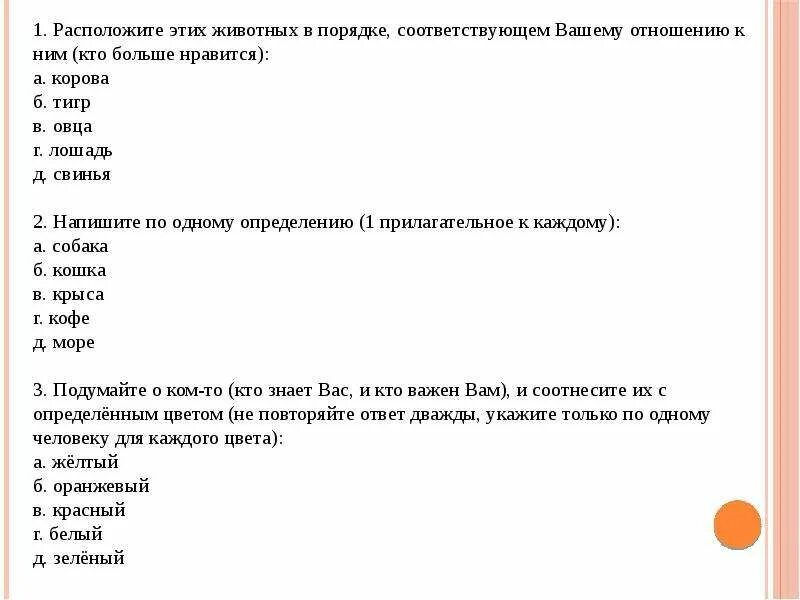 1. Расположите этих животных в порядке, соответствующем Вашему отношению к ним (кто больше нравится):
а. корова
б. тигр
в. овца
г. лошадь
д. свинья

2. Напишите по одному определению (1 прилагательное к каждому):
а. собака
б. кошка
в. крыса
г. кофе
д. море

3. Подумайте о ком-то (кто знает Вас, и кто важен Вам), и соотнесите их с определённым цветом (не повторяйте ответ дважды, укажите только по одному человеку для каждого цвета):
а. жёлтый
б. оранжевый
в. красный
г. белый
д. зелёный